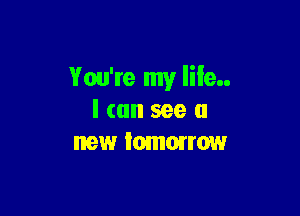 You're my life..
I can see a
new tomorrow